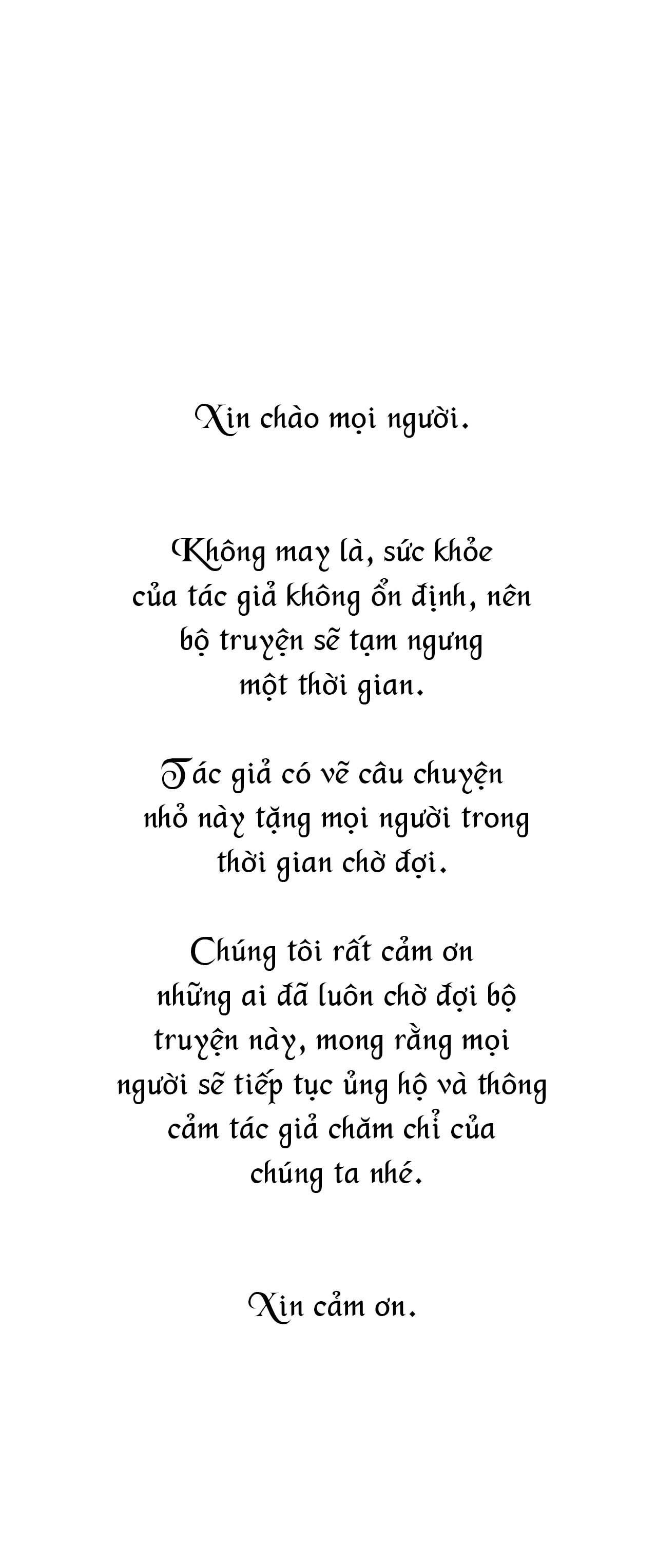 Xin chào mọi người.

Không may là, sức khỏe của tác giả không ổn định, nên bộ truyện sẽ tạm ngưng một thời gian.

Tác giả có vẽ câu chuyện nhỏ này tặng mọi người trong thời gian chờ đợi.

Chúng tôi rất cảm ơn những ai đã luôn chờ đợi bộ truyện này, mong rằng mọi người sẽ tiếp tục ủng hộ và thông cảm tác giả chăm chỉ của chúng ta nhé.

Xin cảm ơn.